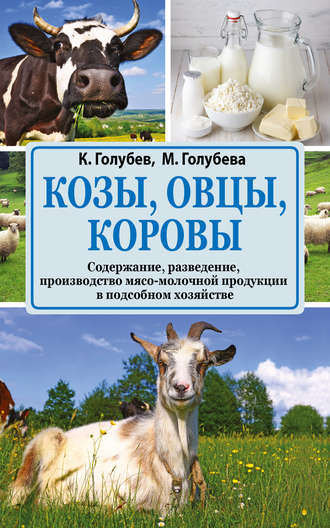 К. Голубев, М. Голубева

КОЗЫ, ОВЦЫ, КОРОВЫ

Содержание, разведение, производство мясо-молочной продукции в подсобном хозяйстве